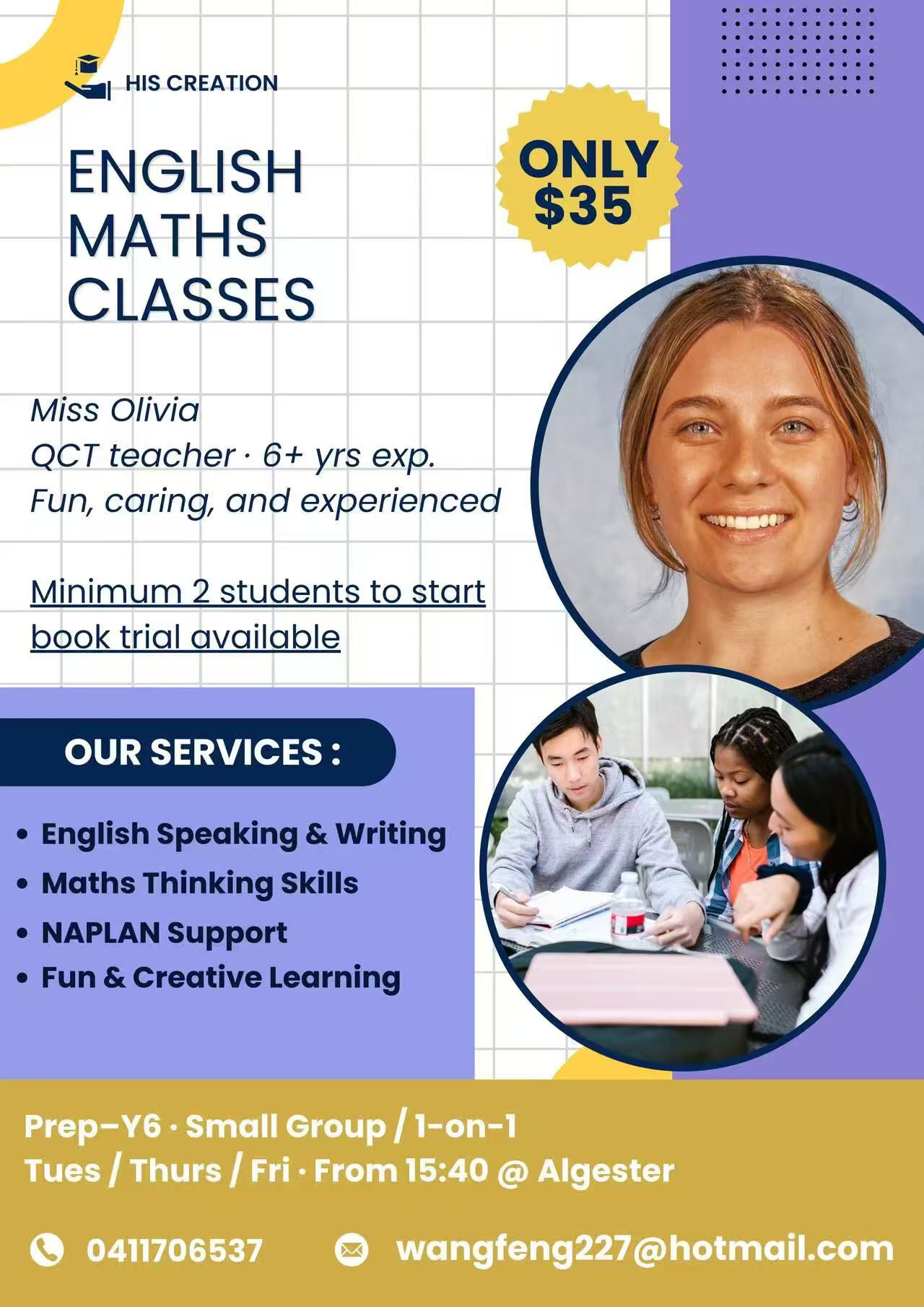 HIS CREATION

ENGLISH
MATHS
CLASSES

ONLY
$35

Miss Olivia
QCT teacher · 6+ yrs exp.
Fun, caring, and experienced

Minimum 2 students to start
book trial available

OUR SERVICES :

• English Speaking & Writing
• Maths Thinking Skills
• NAPLAN Support
• Fun & Creative Learning

Prep–Y6 · Small Group / 1-on-1
Tues / Thurs / Fri · From 15:40 @ Algester

0411706537

wangfeng227@hotmail.com